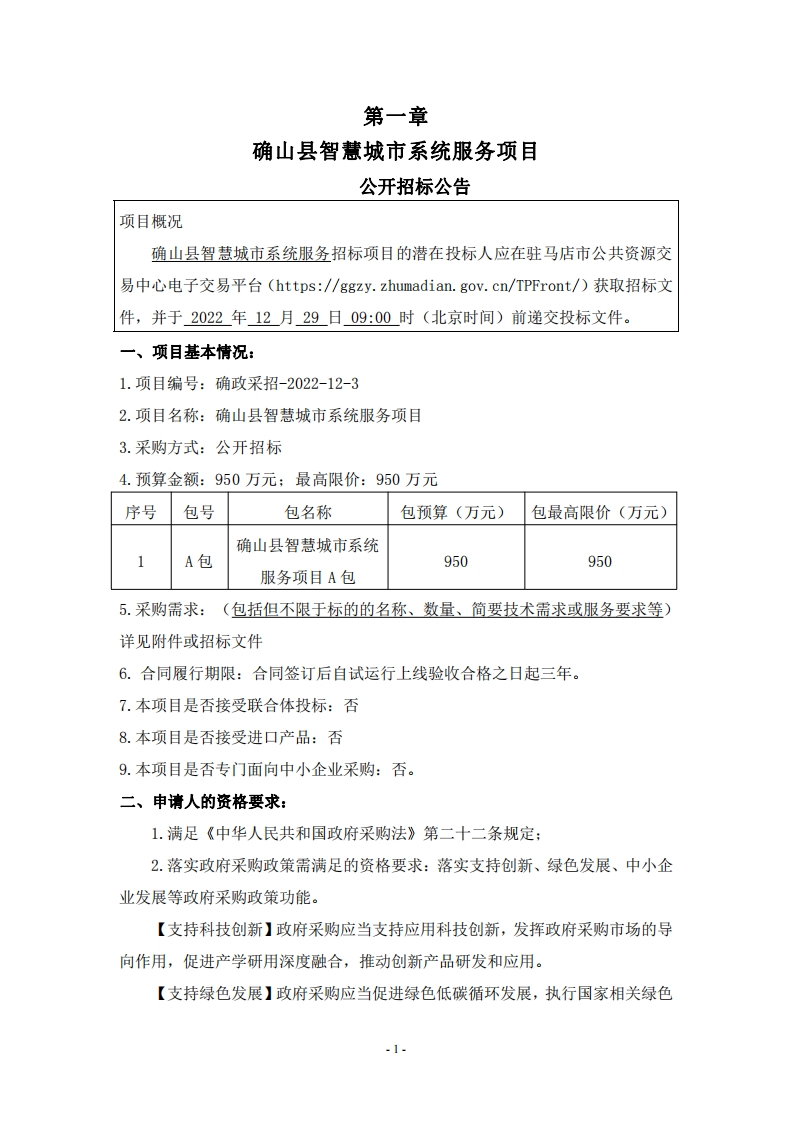 第一章

确山县智慧城市系统服务项目

公开招标公告

项目概况

确山县智慧城市系统服务招标项目的潜在投标人应在驻马店市公共资源交易中心电子交易平台（https://ggzy.zhumadian.gov.cn/TPFront/）获取招标文件，并于 2022 年 12 月 29 日 09:00 时（北京时间）前递交投标文件。

一、项目基本情况：

1.项目编号：确政采招-2022-12-3

2.项目名称：确山县智慧城市系统服务项目

3.采购方式：公开招标

4.预算金额：950 万元；最高限价：950 万元

| 序号 | 包号 | 包名称 | 包预算（万元） | 包最高限价（万元） |
|---|---|---|---|---|
| 1 | A 包 | 确山县智慧城市系统服务项目 A 包 | 950 | 950 |

5.采购需求：（包括但不限于标的的名称、数量、简要技术需求或服务要求等）详见附件或招标文件

6. 合同履行期限：合同签订后自试运行上线验收合格之日起三年。

7.本项目是否接受联合体投标：否

8.本项目是否接受进口产品：否

9.本项目是否专门面向中小企业采购：否。

二、申请人的资格要求：

1.满足《中华人民共和国政府采购法》第二十二条规定；

2.落实政府采购政策需满足的资格要求：落实支持创新、绿色发展、中小企业发展等政府采购政策功能。

【支持科技创新】政府采购应当支持应用科技创新，发挥政府采购市场的导向作用，促进产学研用深度融合，推动创新产品研发和应用。

【支持绿色发展】政府采购应当促进绿色低碳循环发展，执行国家相关绿色

- 1 -